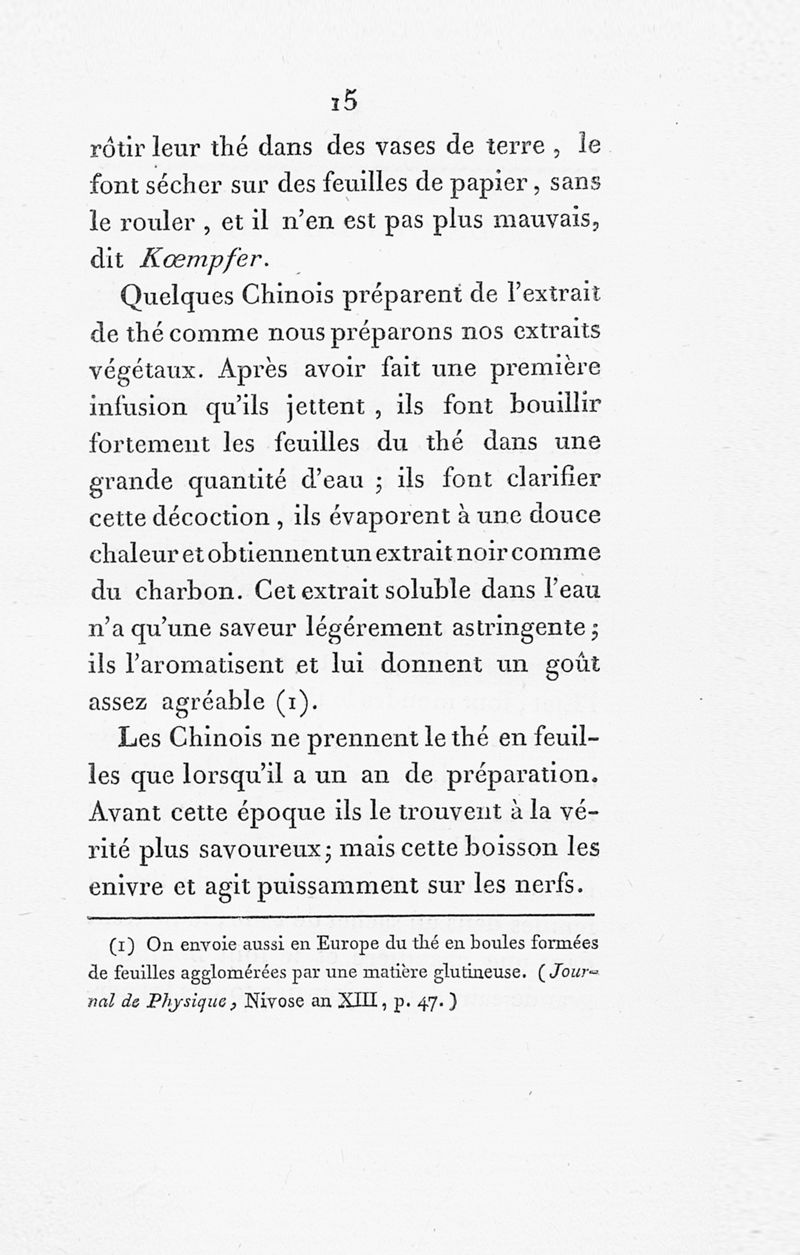 15

rôtir leur thé dans des vases de terre, le font sécher sur des feuilles de papier, sans le rouler, et il n'en est pas plus mauvais, dit Kœmpfer.

Quelques Chinois préparent de l'extrait de thé comme nous préparons nos extraits végétaux. Après avoir fait une première infusion qu'ils jettent, ils font bouillir fortement les feuilles du thé dans une grande quantité d'eau ; ils font clarifier cette décoction, ils évaporent à une douce chaleur et obtiennent un extrait noir comme du charbon. Cet extrait soluble dans l'eau n'a qu'une saveur légérement astringente ; ils l'aromatisent et lui donnent un goût assez agréable (1).

Les Chinois ne prennent le thé en feuilles que lorsqu'il a un an de préparation. Avant cette époque ils le trouvent à la vérité plus savoureux ; mais cette boisson les enivre et agit puissamment sur les nerfs.

(1) On envoie aussi en Europe du thé en boules formées de feuilles agglomérées par une matière glutineuse. (Journal de Physique, Nivose an XIII, p. 47.)